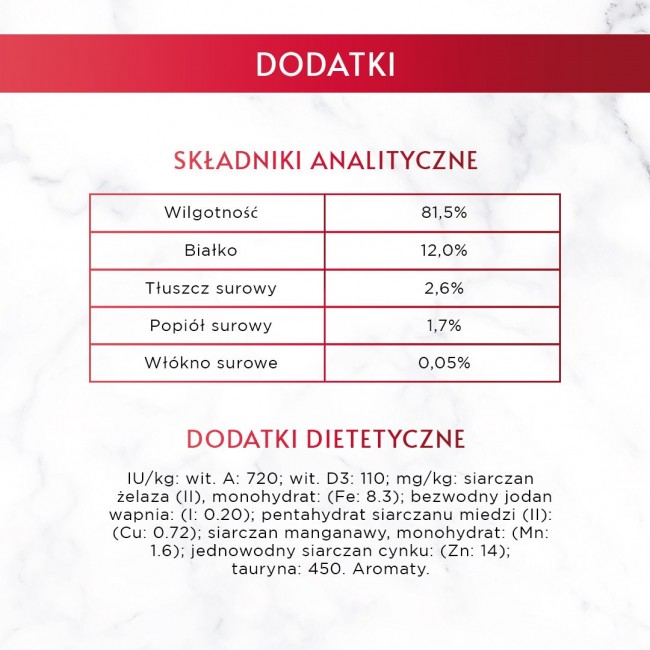 DODATKI

SKŁADNIKI ANALITYCZNE

| Wilgotność | 81,5% |
|---|---|
| Białko | 12,0% |
| Tłuszcz surowy | 2,6% |
| Popiół surowy | 1,7% |
| Włókno surowe | 0,05% |

DODATKI DIETETYCZNE

IU/kg: wit. A: 720; wit. D3: 110; mg/kg: siarczan żelaza (II), monohydrat: (Fe: 8.3); bezwodny jodan wapnia: (I: 0.20); pentahydrat siarczanu miedzi (II): (Cu: 0.72); siarczan manganawy, monohydrat: (Mn: 1.6); jednowodny siarczan cynku: (Zn: 14); tauryna: 450. Aromaty.